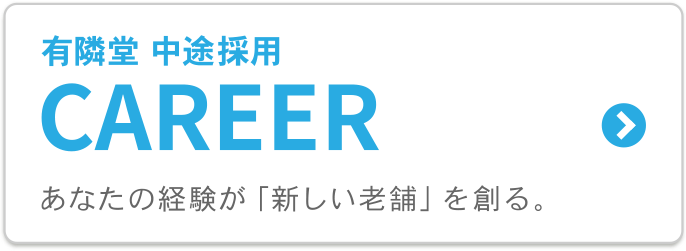 有隣堂 中途採用
CAREER

あなたの経験が「新しい老舗」を創る。